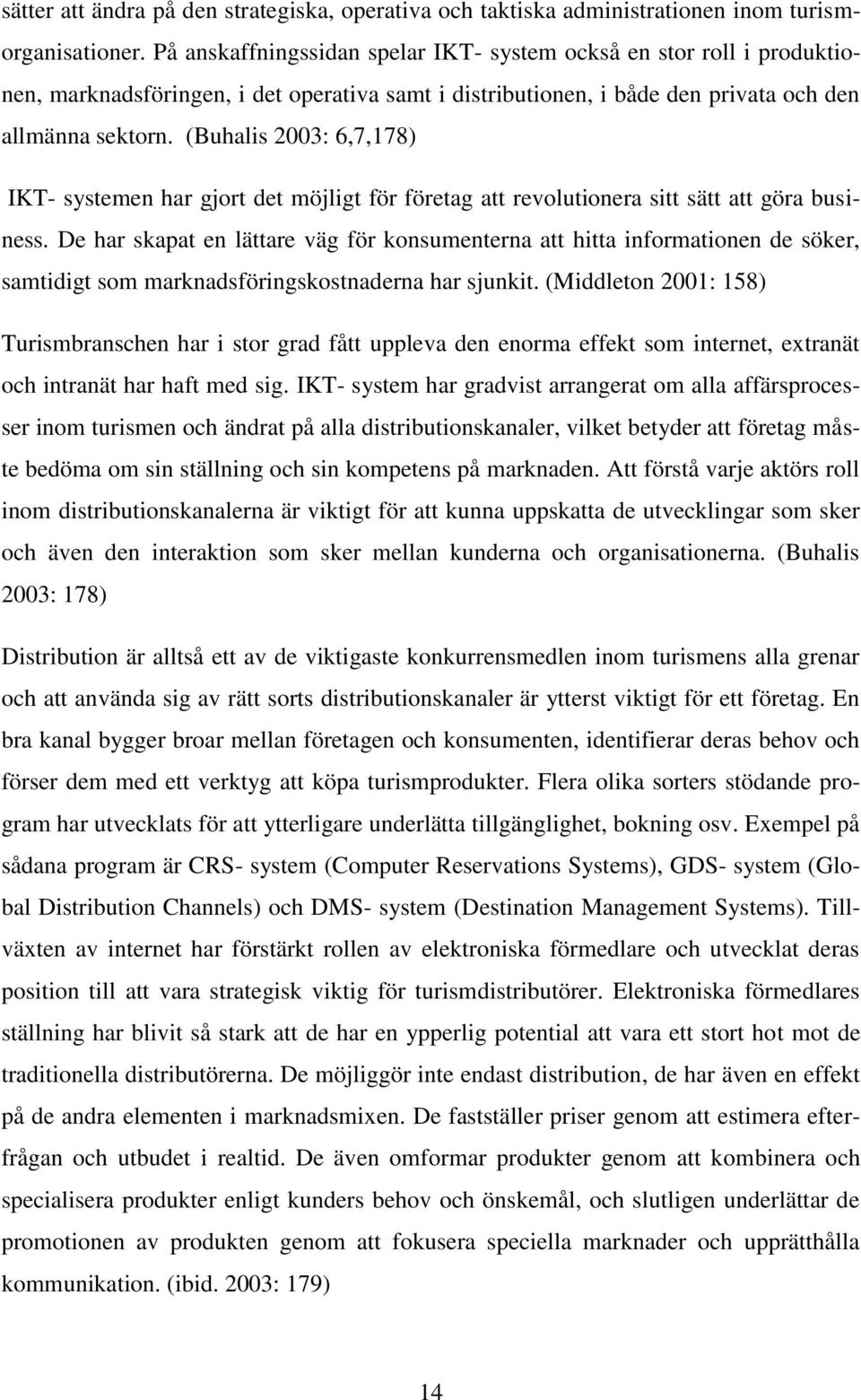 sätter att ändra på den strategiska, operativa och taktiska administrationen inom turismorganisationer. På anskaffningssidan spelar IKT- system också en stor roll i produktionen, marknadsföringen, i det operativa samt i distributionen, i både den privata och den allmänna sektorn. (Buhalis 2003: 6,7,178)

IKT- systemen har gjort det möjligt för företag att revolutionera sitt sätt att göra business. De har skapat en lättare väg för konsumenterna att hitta informationen de söker, samtidigt som marknadsföringskostnaderna har sjunkit. (Middleton 2001: 158)

Turismbranschen har i stor grad fått uppleva den enorma effekt som internet, extranät och intranät har haft med sig. IKT- system har gradvist arrangerat om alla affärsprocesser inom turismen och ändrat på alla distributionskanaler, vilket betyder att företag måste bedöma om sin ställning och sin kompetens på marknaden. Att förstå varje aktörs roll inom distributionskanalerna är viktigt för att kunna uppskatta de utvecklingar som sker och även den interaktion som sker mellan kunderna och organisationerna. (Buhalis 2003: 178)

Distribution är alltså ett av de viktigaste konkurrensmedlen inom turismens alla grenar och att använda sig av rätt sorts distributionskanaler är ytterst viktigt för ett företag. En bra kanal bygger broar mellan företagen och konsumenten, identifierar deras behov och förser dem med ett verktyg att köpa turismprodukter. Flera olika sorters stödande program har utvecklats för att ytterligare underlätta tillgänglighet, bokning osv. Exempel på sådana program är CRS- system (Computer Reservations Systems), GDS- system (Global Distribution Channels) och DMS- system (Destination Management Systems). Tillväxten av internet har förstärkt rollen av elektroniska förmedlare och utvecklat deras position till att vara strategisk viktig för turismdistributörer. Elektroniska förmedlares ställning har blivit så stark att de har en ypperlig potential att vara ett stort hot mot de traditionella distributörerna. De möjliggör inte endast distribution, de har även en effekt på de andra elementen i marknadsmixen. De fastställer priser genom att estimera efterfrågan och utbudet i realtid. De även omformar produkter genom att kombinera och specialisera produkter enligt kunders behov och önskemål, och slutligen underlättar de promotionen av produkten genom att fokusera speciella marknader och upprätthålla kommunikation. (ibid. 2003: 179)

14